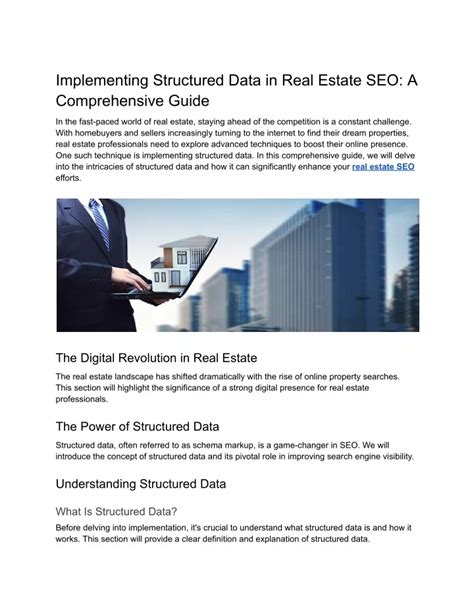 Implementing Structured Data in Real Estate SEO: A Comprehensive Guide

In the fast-paced world of real estate, staying ahead of the competition is a constant challenge. With homebuyers and sellers increasingly turning to the internet to find their dream properties, real estate professionals need to explore advanced techniques to boost their online presence. One such technique is implementing structured data. In this comprehensive guide, we will delve into the intricacies of structured data and how it can significantly enhance your real estate SEO efforts.

The Digital Revolution in Real Estate

The real estate landscape has shifted dramatically with the rise of online property searches. This section will highlight the significance of a strong digital presence for real estate professionals.

The Power of Structured Data

Structured data, often referred to as schema markup, is a game-changer in SEO. We will introduce the concept of structured data and its pivotal role in improving search engine visibility.

Understanding Structured Data

What Is Structured Data?

Before delving into implementation, it's crucial to understand what structured data is and how it works. This section will provide a clear definition and explanation of structured data.